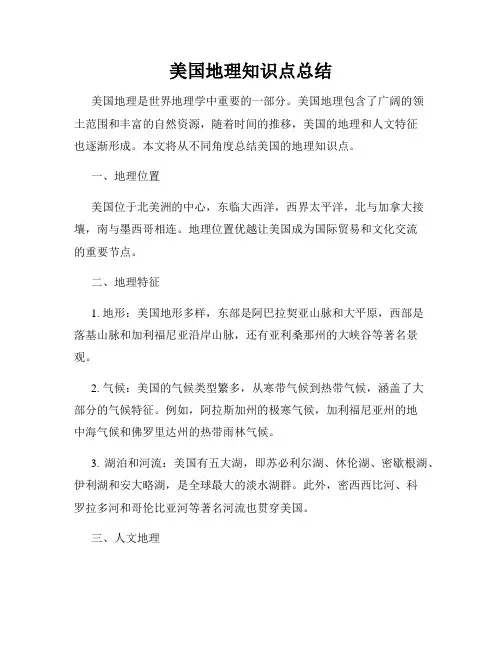 美国地理知识点总结

美国地理是世界地理学中重要的一部分。美国地理包含了广阔的领土范围和丰富的自然资源，随着时间的推移，美国的地理和人文特征也逐渐形成。本文将从不同角度总结美国的地理知识点。

一、地理位置

美国位于北美洲的中心，东临大西洋，西界太平洋，北与加拿大接壤，南与墨西哥相连。地理位置优越让美国成为国际贸易和文化交流的重要节点。

二、地理特征

1. 地形：美国地形多样，东部是阿巴拉契亚山脉和大平原，西部是落基山脉和加利福尼亚沿岸山脉，还有亚利桑那州的大峡谷等著名景观。

2. 气候：美国的气候类型繁多，从寒带气候到热带气候，涵盖了大部分的气候特征。例如，阿拉斯加州的极寒气候，加利福尼亚州的地中海气候和佛罗里达州的热带雨林气候。

3. 湖泊和河流：美国有五大湖，即苏必利尔湖、休伦湖、密歇根湖、伊利湖和安大略湖，是全球最大的淡水湖群。此外，密西西比河、科罗拉多河和哥伦比亚河等著名河流也贯穿美国。

三、人文地理